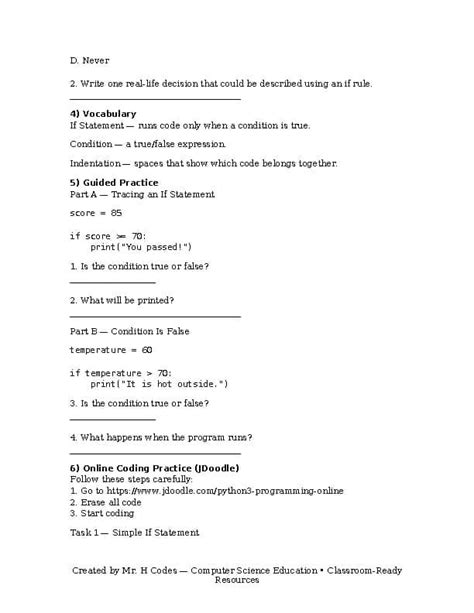 D. Never

2. Write one real-life decision that could be described using an if rule.

____

4) Vocabulary
If Statement — runs code only when a condition is true.

Condition — a true/false expression.

Indentation — spaces that show which code belongs together.

5) Guided Practice
Part A — Tracing an If Statement

score = 85

if score >= 70:
    print("You passed!")

1. Is the condition true or false?

____

2. What will be printed?

____

Part B — Condition Is False

temperature = 60

if temperature > 70:
    print("It is hot outside.")

3. Is the condition true or false?

____

4. What happens when the program runs?

____

6) Online Coding Practice (JDoodle)
Follow these steps carefully:
1. Go to https://www.jdoodle.com/python3-programming-online
2. Erase all code
3. Start coding

Task 1 — Simple If Statement

Created by Mr. H Codes — Computer Science Education • Classroom-Ready Resources